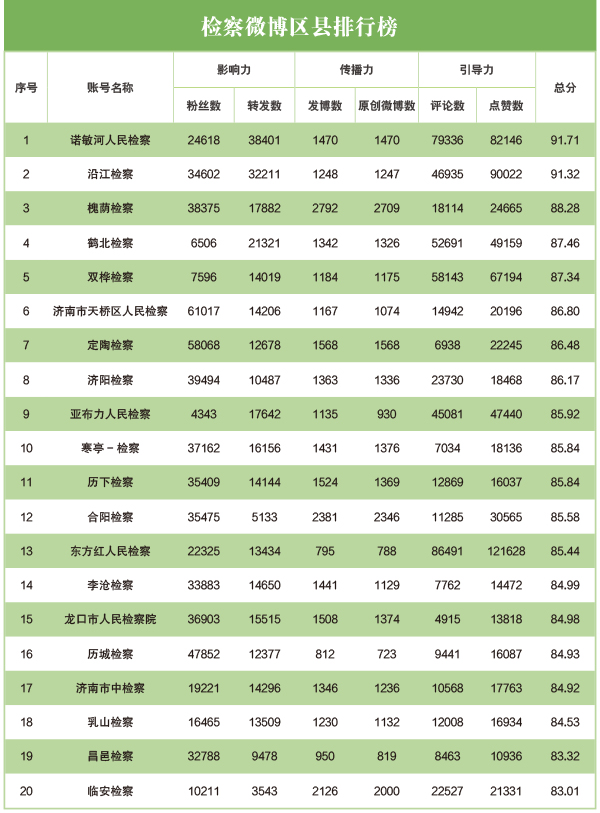 检察微博区县排行榜

| 序号 | 账号名称 | 影响力 粉丝数 | 影响力 转发数 | 传播力 发博数 | 传播力 原创微博数 | 引导力 评论数 | 引导力 点赞数 | 总分 |
|---|---|---|---|---|---|---|---|---|
| 1 | 诺敏河人民检察 | 24618 | 38401 | 1470 | 1470 | 79336 | 82146 | 91.71 |
| 2 | 沿江检察 | 34602 | 32211 | 1248 | 1247 | 46935 | 90022 | 91.32 |
| 3 | 槐荫检察 | 38375 | 17882 | 2792 | 2709 | 18114 | 24665 | 88.28 |
| 4 | 鹤北检察 | 6506 | 21321 | 1342 | 1326 | 52691 | 49159 | 87.46 |
| 5 | 双桦检察 | 7596 | 14019 | 1184 | 1175 | 58143 | 67194 | 87.34 |
| 6 | 济南市天桥区人民检察 | 61017 | 14206 | 1167 | 1074 | 14942 | 20196 | 86.80 |
| 7 | 定陶检察 | 58068 | 12678 | 1568 | 1568 | 6938 | 22245 | 86.48 |
| 8 | 济阳检察 | 39494 | 10487 | 1363 | 1336 | 23730 | 18468 | 86.17 |
| 9 | 亚布力人民检察 | 4343 | 17642 | 1135 | 930 | 45081 | 47440 | 85.92 |
| 10 | 寒亭－检察 | 37162 | 16156 | 1431 | 1376 | 7034 | 18136 | 85.84 |
| 11 | 历下检察 | 35409 | 14144 | 1524 | 1369 | 12869 | 16037 | 85.84 |
| 12 | 合阳检察 | 35475 | 5133 | 2381 | 2346 | 11285 | 30565 | 85.58 |
| 13 | 东方红人民检察 | 22325 | 13434 | 795 | 788 | 86491 | 121628 | 85.44 |
| 14 | 李沧检察 | 33883 | 14650 | 1441 | 1129 | 7762 | 14472 | 84.99 |
| 15 | 龙口市人民检察院 | 36903 | 15515 | 1508 | 1374 | 4915 | 13818 | 84.98 |
| 16 | 历城检察 | 47852 | 12377 | 812 | 723 | 9441 | 16087 | 84.93 |
| 17 | 济南市中检察 | 19221 | 14296 | 1346 | 1236 | 10568 | 17763 | 84.92 |
| 18 | 乳山检察 | 16465 | 13509 | 1230 | 1132 | 12008 | 16934 | 84.53 |
| 19 | 昌邑检察 | 32788 | 9478 | 950 | 819 | 8463 | 10936 | 83.32 |
| 20 | 临安检察 | 10211 | 3543 | 2126 | 2000 | 22527 | 21331 | 83.01 |